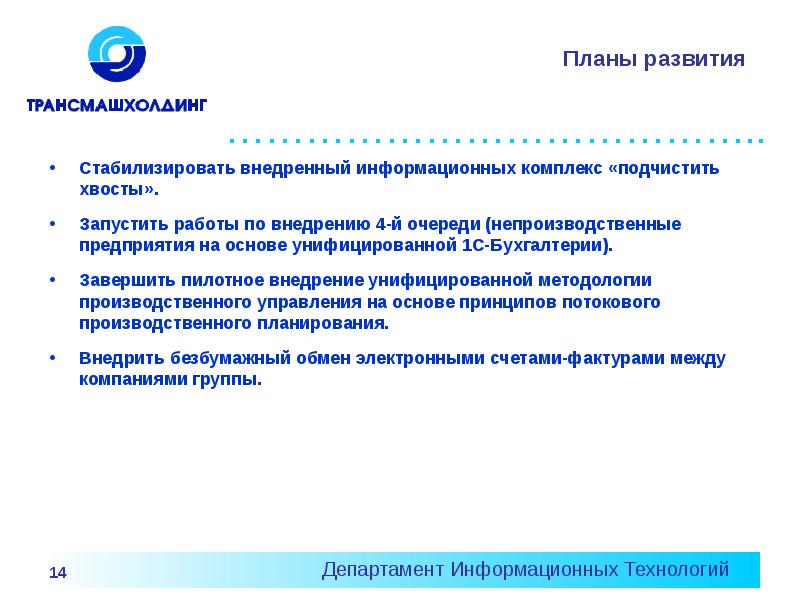 ТРАНСМАШХОЛДИНГ

Планы развития

• Стабилизировать внедренный информационных комплекс «подчистить хвосты».

• Запустить работы по внедрению 4-й очереди (непроизводственные предприятия на основе унифицированной 1С-Бухгалтерии).

• Завершить пилотное внедрение унифицированной методологии производственного управления на основе принципов потокового производственного планирования.

• Внедрить безбумажный обмен электронными счетами-фактурами между компаниями группы.

14

Департамент Информационных Технологий